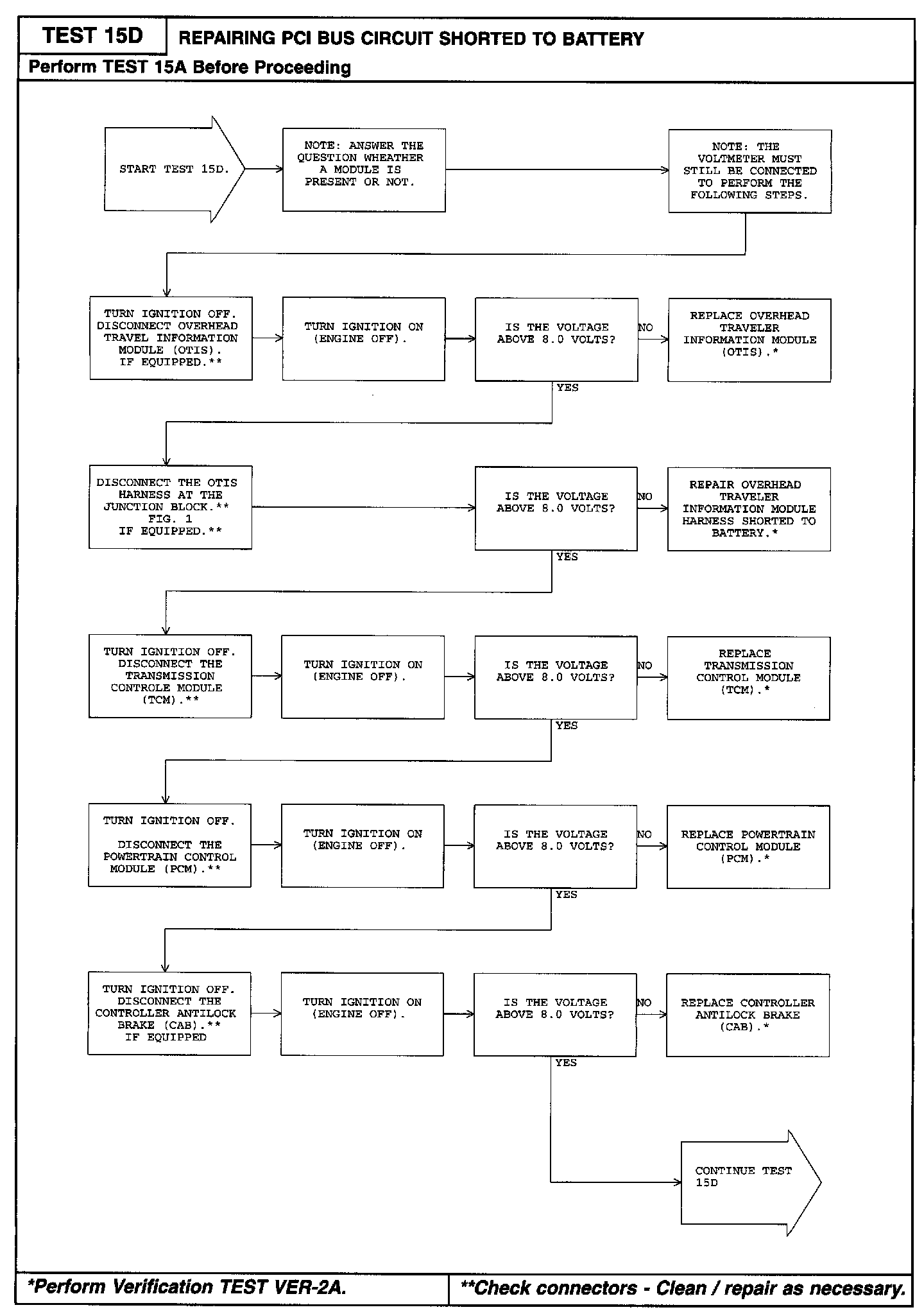 TEST 15D

REPAIRING PCI BUS CIRCUIT SHORTED TO BATTERY

Perform TEST 15A Before Proceeding

START TEST 15D.

NOTE: ANSWER THE QUESTION WHEATHER A MODULE IS PRESENT OR NOT.

NOTE: THE VOLTMETER MUST STILL BE CONNECTED TO PERFORM THE FOLLOWING STEPS.

TURN IGNITION OFF. DISCONNECT OVERHEAD TRAVEL INFORMATION MODULE (OTIS). IF EQUIPPED.**

TURN IGNITION ON (ENGINE OFF).

IS THE VOLTAGE ABOVE 8.0 VOLTS?

NO

REPLACE OVERHEAD TRAVELER INFORMATION MODULE (OTIS).*

YES

DISCONNECT THE OTIS HARNESS AT THE JUNCTION BLOCK.** FIG. 1 IF EQUIPPED.**

IS THE VOLTAGE ABOVE 8.0 VOLTS?

NO

REPAIR OVERHEAD TRAVELER INFORMATION MODULE HARNESS SHORTED TO BATTERY.*

YES

TURN IGNITION OFF. DISCONNECT THE TRANSMISSION CONTROLE MODULE (TCM).**

TURN IGNITION ON (ENGINE OFF).

IS THE VOLTAGE ABOVE 8.0 VOLTS?

NO

REPLACE TRANSMISSION CONTROL MODULE (TCM).*

YES

TURN IGNITION OFF.

DISCONNECT THE POWERTRAIN CONTROL MODULE (PCM).**

TURN IGNITION ON (ENGINE OFF).

IS THE VOLTAGE ABOVE 8.0 VOLTS?

NO

REPLACE POWERTRAIN CONTROL MODULE (PCM).*

YES

TURN IGNITION OFF. DISCONNECT THE CONTROLLER ANTILOCK BRAKE (CAB).** IF EQUIPPED

TURN IGNITION ON (ENGINE OFF).

IS THE VOLTAGE ABOVE 8.0 VOLTS?

NO

REPLACE CONTROLLER ANTILOCK BRAKE (CAB).*

YES

CONTINUE TEST 15D

*Perform Verification TEST VER-2A.

**Check connectors - Clean / repair as necessary.